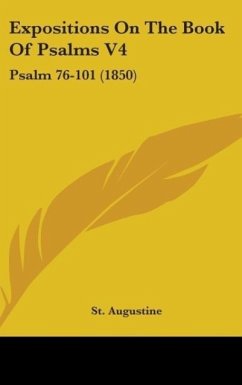 Expositions On The Book Of Psalms V4

Psalm 76-101 (1850)

St. Augustine